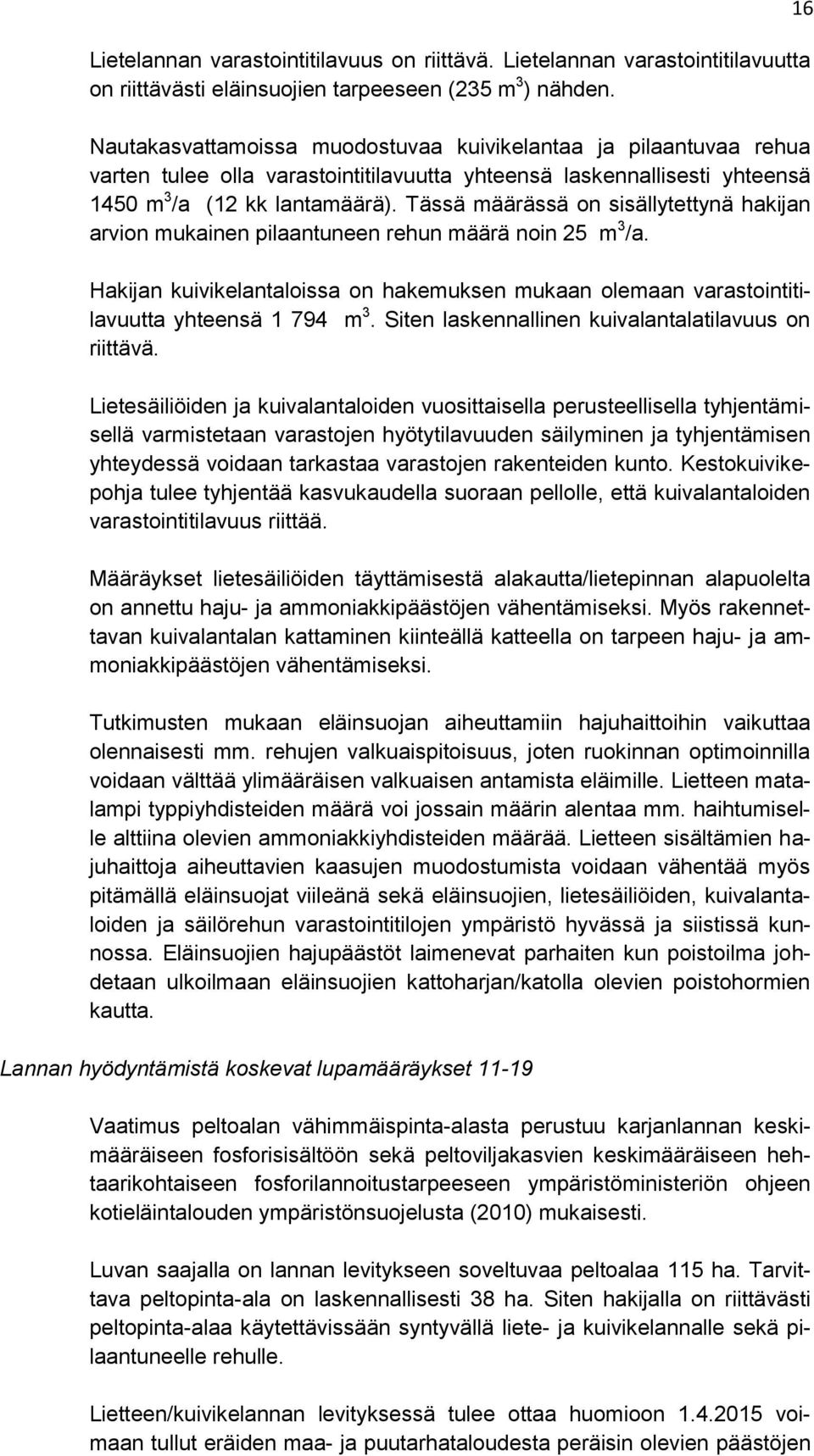 16

Lietelannan varastointitilavuus on riittävä. Lietelannan varastointitilavuutta on riittävästi eläinsuojien tarpeeseen (235 $m^3$) nähden.

Nautakasvattamoissa muodostuvaa kuivikelantaa ja pilaantuvaa rehua varten tulee olla varastointitilavuutta yhteensä laskennallisesti yhteensä 1450 $m^3$/a (12 kk lantamäärä). Tässä määrässä on sisällytettynä hakijan arvion mukainen pilaantuneen rehun määrä noin 25 $m^3$/a.

Hakijan kuivikelantaloissa on hakemuksen mukaan olemaan varastointitilavuutta yhteensä 1 794 $m^3$. Siten laskennallinen kuivalantalatilavuus on riittävä.

Lietesäiliöiden ja kuivalantaloiden vuosittaisella perusteellisella tyhjentämisellä varmistetaan varastojen hyötytilavuuden säilyminen ja tyhjentämisen yhteydessä voidaan tarkastaa varastojen rakenteiden kunto. Kestokuivikepohja tulee tyhjentää kasvukaudella suoraan pellolle, että kuivalantaloiden varastointitilavuus riittää.

Määräykset lietesäiliöiden täyttämisestä alakautta/lietepinnan alapuolelta on annettu haju- ja ammoniakkipäästöjen vähentämiseksi. Myös rakennettavan kuivalantalan kattaminen kiinteällä katteella on tarpeen haju- ja ammoniakkipäästöjen vähentämiseksi.

Tutkimusten mukaan eläinsuojan aiheuttamiin hajuhaittoihin vaikuttaa olennaisesti mm. rehujen valkuaispitoisuus, joten ruokinnan optimoinnilla voidaan välttää ylimääräisen valkuaisen antamista eläimille. Lietteen matalampi typpiyhdisteiden määrä voi jossain määrin alentaa mm. haihtumiselle alttiina olevien ammoniakkiyhdisteiden määrää. Lietteen sisältämien hajuhaittoja aiheuttavien kaasujen muodostumista voidaan vähentää myös pitämällä eläinsuojat viileänä sekä eläinsuojien, lietesäiliöiden, kuivalantaloiden ja säilörehun varastointitilojen ympäristö hyvässä ja siistissä kunnossa. Eläinsuojien hajupäästöt laimenevat parhaiten kun poistoilma johdetaan ulkoilmaan eläinsuojien kattoharjan/katolla olevien poistohormien kautta.

Lannan hyödyntämistä koskevat lupamääräykset 11-19

Vaatimus peltoalan vähimmäispinta-alasta perustuu karjanlannan keskimääräiseen fosforisisältöön sekä peltoviljakasvien keskimääräiseen hehtaarikohtaiseen fosforilannoitustarpeeseen ympäristöministeriön ohjeen kotieläintalouden ympäristönsuojelusta (2010) mukaisesti.

Luvan saajalla on lannan levitykseen soveltuvaa peltoalaa 115 ha. Tarvittava peltopinta-ala on laskennallisesti 38 ha. Siten hakijalla on riittävästi peltopinta-alaa käytettävissään syntyvällä liete- ja kuivikelannalle sekä pilaantuneelle rehulle.

Lietteen/kuivikelannan levityksessä tulee ottaa huomioon 1.4.2015 voimaan tullut eräiden maa- ja puutarhataloudesta peräisin olevien päästöjen